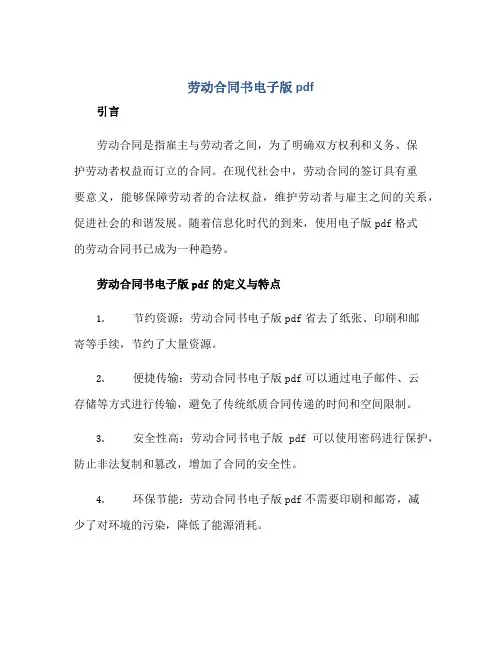 劳动合同书电子版 pdf

引言

劳动合同是指雇主与劳动者之间，为了明确双方权利和义务、保护劳动者权益而订立的合同。在现代社会中，劳动合同的签订具有重要意义，能够保障劳动者的合法权益，维护劳动者与雇主之间的关系，促进社会的和谐发展。随着信息化时代的到来，使用电子版 pdf 格式的劳动合同书已成为一种趋势。

劳动合同书电子版 pdf 的定义与特点

1. 节约资源：劳动合同书电子版 pdf 省去了纸张、印刷和邮寄等手续，节约了大量资源。

2. 便捷传输：劳动合同书电子版 pdf 可以通过电子邮件、云存储等方式进行传输，避免了传统纸质合同传递的时间和空间限制。

3. 安全性高：劳动合同书电子版 pdf 可以使用密码进行保护，防止非法复制和篡改，增加了合同的安全性。

4. 环保节能：劳动合同书电子版 pdf 不需要印刷和邮寄，减少了对环境的污染，降低了能源消耗。